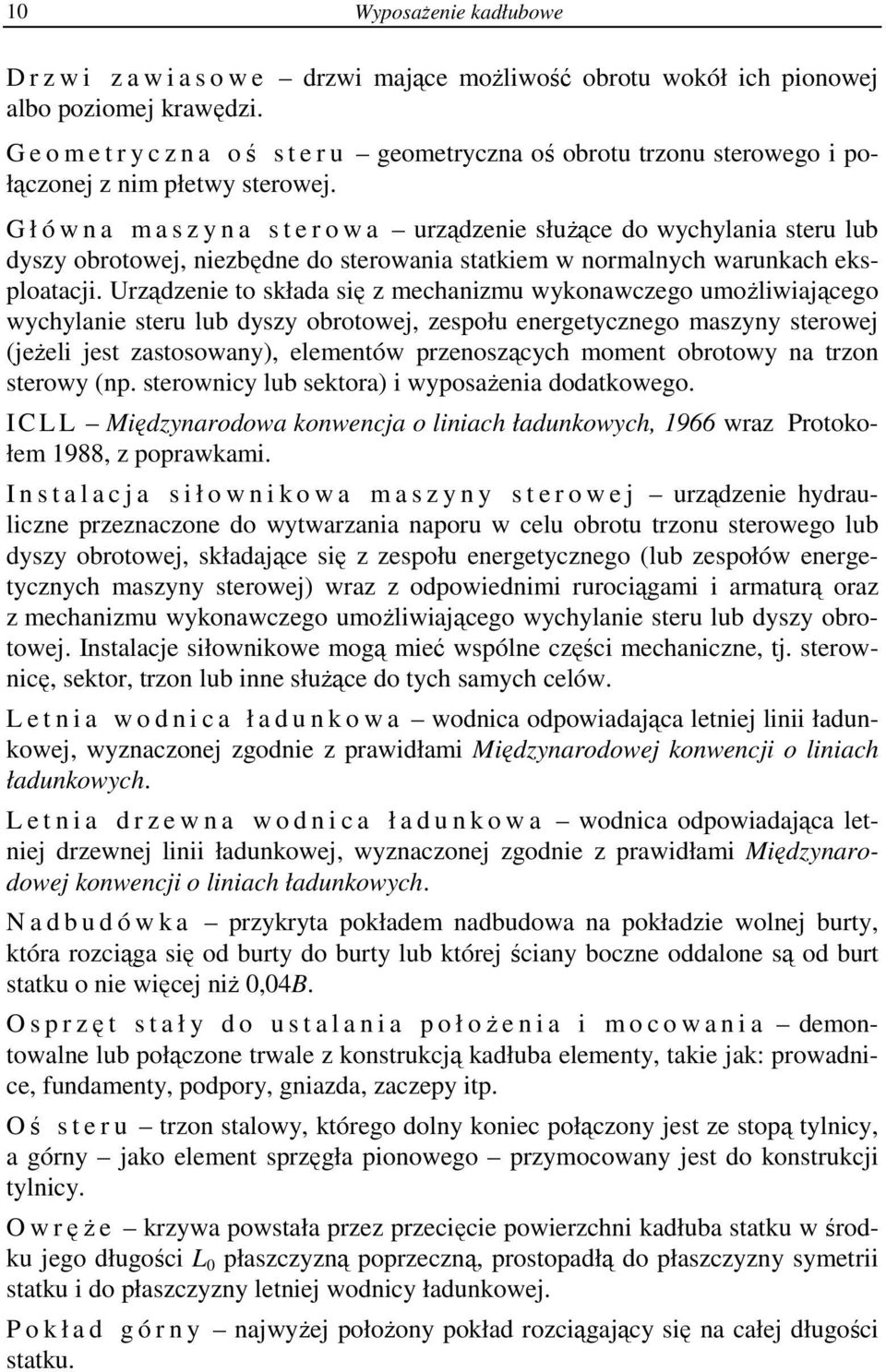 10 Wyposażenie kadłubowe

Drzwi zawiasowe – drzwi mające możliwość obrotu wokół ich pionowej albo poziomej krawędzi.

Geometryczna oś steru – geometryczna oś obrotu trzonu sterowego i połączonej z nim płetwy sterowej.

Główna maszyna sterowa – urządzenie służące do wychylania steru lub dyszy obrotowej, niezbędne do sterowania statkiem w normalnych warunkach eksploatacji. Urządzenie to składa się z mechanizmu wykonawczego umożliwiającego wychylanie steru lub dyszy obrotowej, zespołu energetycznego maszyny sterowej (jeżeli jest zastosowany), elementów przenoszących moment obrotowy na trzon sterowy (np. sterownicy lub sektora) i wyposażenia dodatkowego.

ICLL – Międzynarodowa konwencja o liniach ładunkowych, 1966 wraz Protokołem 1988, z poprawkami.

Instalacja siłownikowa maszyny sterowej – urządzenie hydrauliczne przeznaczone do wytwarzania naporu w celu obrotu trzonu sterowego lub dyszy obrotowej, składające się z zespołu energetycznego (lub zespołów energetycznych maszyny sterowej) wraz z odpowiednimi rurociągami i armaturą oraz z mechanizmu wykonawczego umożliwiającego wychylanie steru lub dyszy obrotowej. Instalacje siłownikowe mogą mieć wspólne części mechaniczne, tj. sterownicę, sektor, trzon lub inne służące do tych samych celów.

Letnia wodnica ładunkowa – wodnica odpowiadająca letniej linii ładunkowej, wyznaczonej zgodnie z prawidłami Międzynarodowej konwencji o liniach ładunkowych.

Letnia drzewna wodnica ładunkowa – wodnica odpowiadająca letniej drzewnej linii ładunkowej, wyznaczonej zgodnie z prawidłami Międzynarodowej konwencji o liniach ładunkowych.

Nadbudówka – przykryta pokładem nadbudowa na pokładzie wolnej burty, która rozciąga się od burty do burty lub której ściany boczne oddalone są od burt statku o nie więcej niż 0,04$B$.

Osprzęt stały do ustalania położenia i mocowania – demontowalne lub połączone trwale z konstrukcją kadłuba elementy, takie jak: prowadnice, fundamenty, podpory, gniazda, zaczepy itp.

Oś steru – trzon stalowy, którego dolny koniec połączony jest ze stopą tylnicy, a górny – jako element sprzęgła pionowego – przymocowany jest do konstrukcji tylnicy.

Owręże – krzywa powstała przez przecięcie powierzchni kadłuba statku w środku jego długości $L_0$ płaszczyzną poprzeczną, prostopadłą do płaszczyzny symetrii statku i do płaszczyzny letniej wodnicy ładunkowej.

Pokład górny – najwyżej położony pokład rozciągający się na całej długości statku.